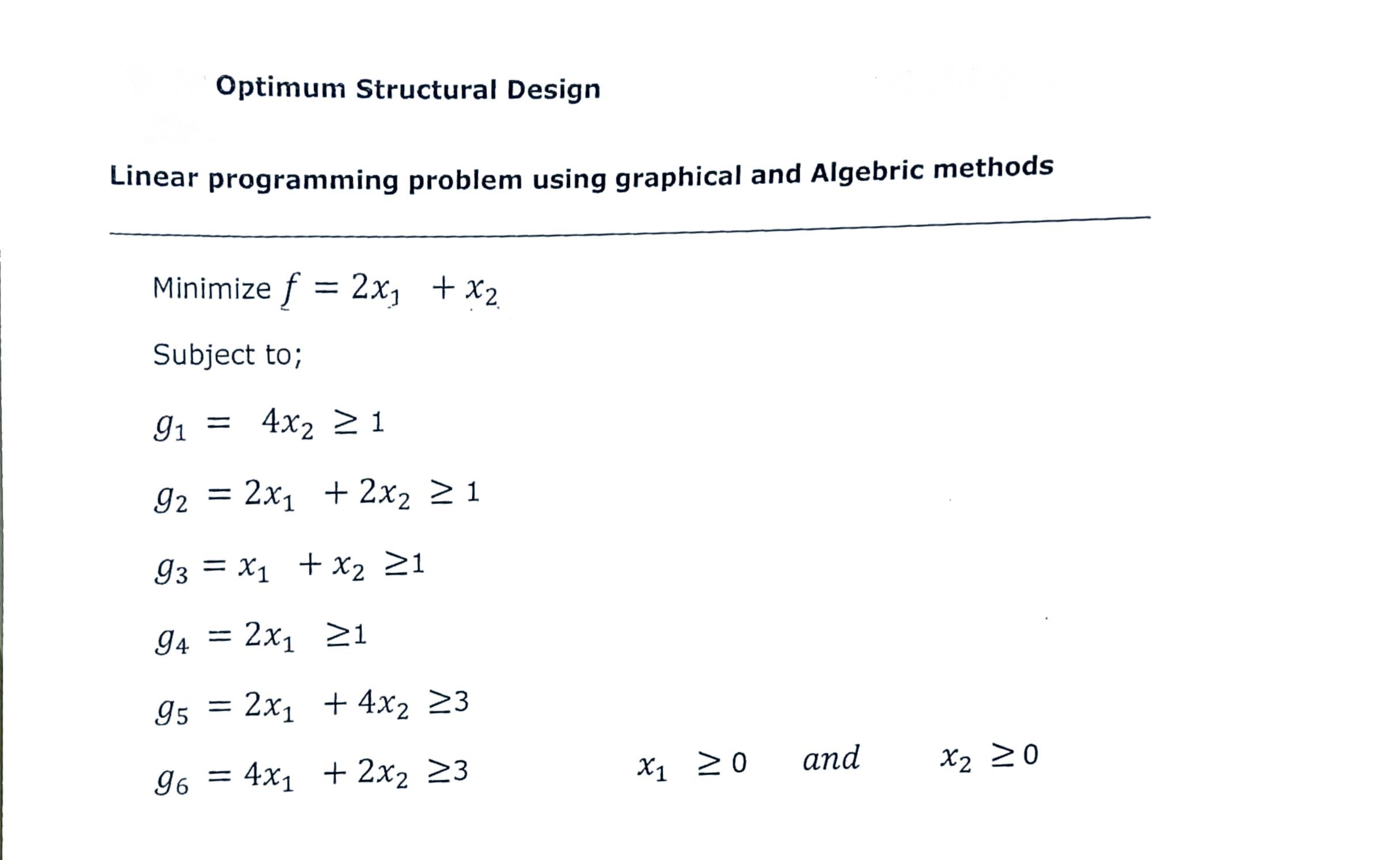 Optimum Structural Design

Linear programming problem using graphical and Algebric methods

Minimize $f = 2x_1 + x_2$

Subject to;

$g_1 = 4x_2 \geq 1$

$g_2 = 2x_1 + 2x_2 \geq 1$

$g_3 = x_1 + x_2 \geq 1$

$g_4 = 2x_1 \geq 1$

$g_5 = 2x_1 + 4x_2 \geq 3$

$g_6 = 4x_1 + 2x_2 \geq 3$ $x_1 \geq 0$ $and$ $x_2 \geq 0$